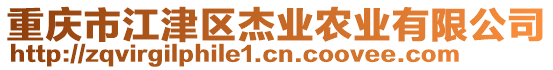 重庆市江津区杰业农业有限公司
http://zqvirgilphile1.cn.coovee.com